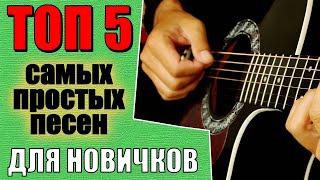 ТОП 5
самых простых песен
ДЛЯ НОВИЧКОВ